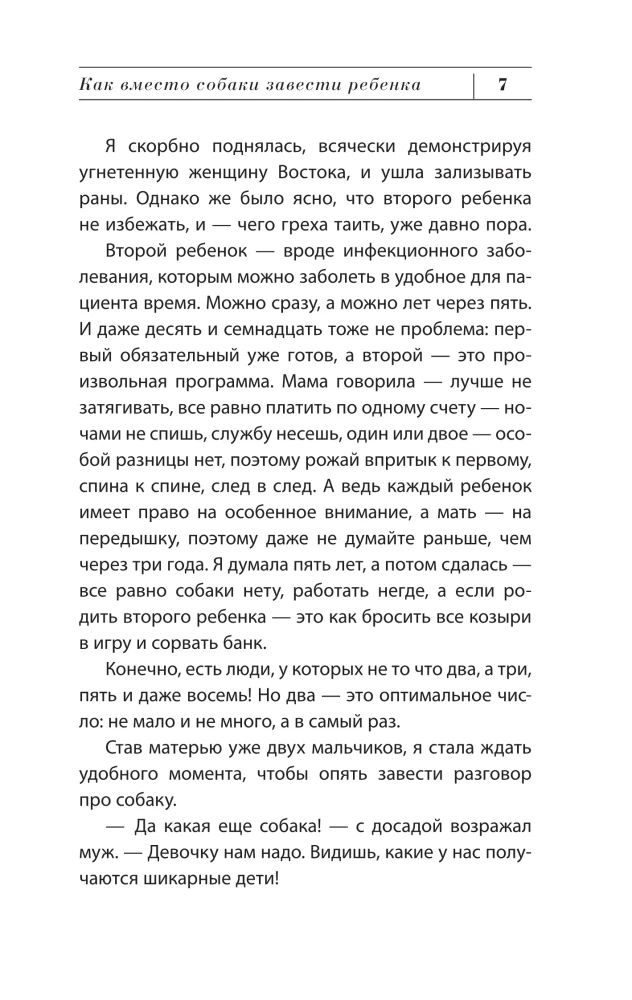 Как вместо собаки завести ребенка 7

Я скорбно поднялась, всячески демонстрируя угнетенную женщину Востока, и ушла зализывать раны. Однако же было ясно, что второго ребенка не избежать, и — чего греха таить, уже давно пора.

Второй ребенок — вроде инфекционного заболевания, которым можно заболеть в удобное для пациента время. Можно сразу, а можно лет через пять. И даже десять и семнадцать тоже не проблема: первый обязательный уже готов, а второй — это произвольная программа. Мама говорила — лучше не затягивать, все равно платить по одному счету — ночами не спишь, службу несешь, один или двое — особой разницы нет, поэтому рожай впритык к первому, спина к спине, след в след. А ведь каждый ребенок имеет право на особенное внимание, а мать — на передышку, поэтому даже не думайте раньше, чем через три года. Я думала пять лет, а потом сдалась — все равно собаки нету, работать негде, а если родить второго ребенка — это как бросить все козыри в игру и сорвать банк.

Конечно, есть люди, у которых не то что два, а три, пять и даже восемь! Но два — это оптимальное число: не мало и не много, а в самый раз.

Став матерью уже двух мальчиков, я стала ждать удобного момента, чтобы опять завести разговор про собаку.

— Да какая еще собака! — с досадой возражал муж. — Девочку нам надо. Видишь, какие у нас получаются шикарные дети!